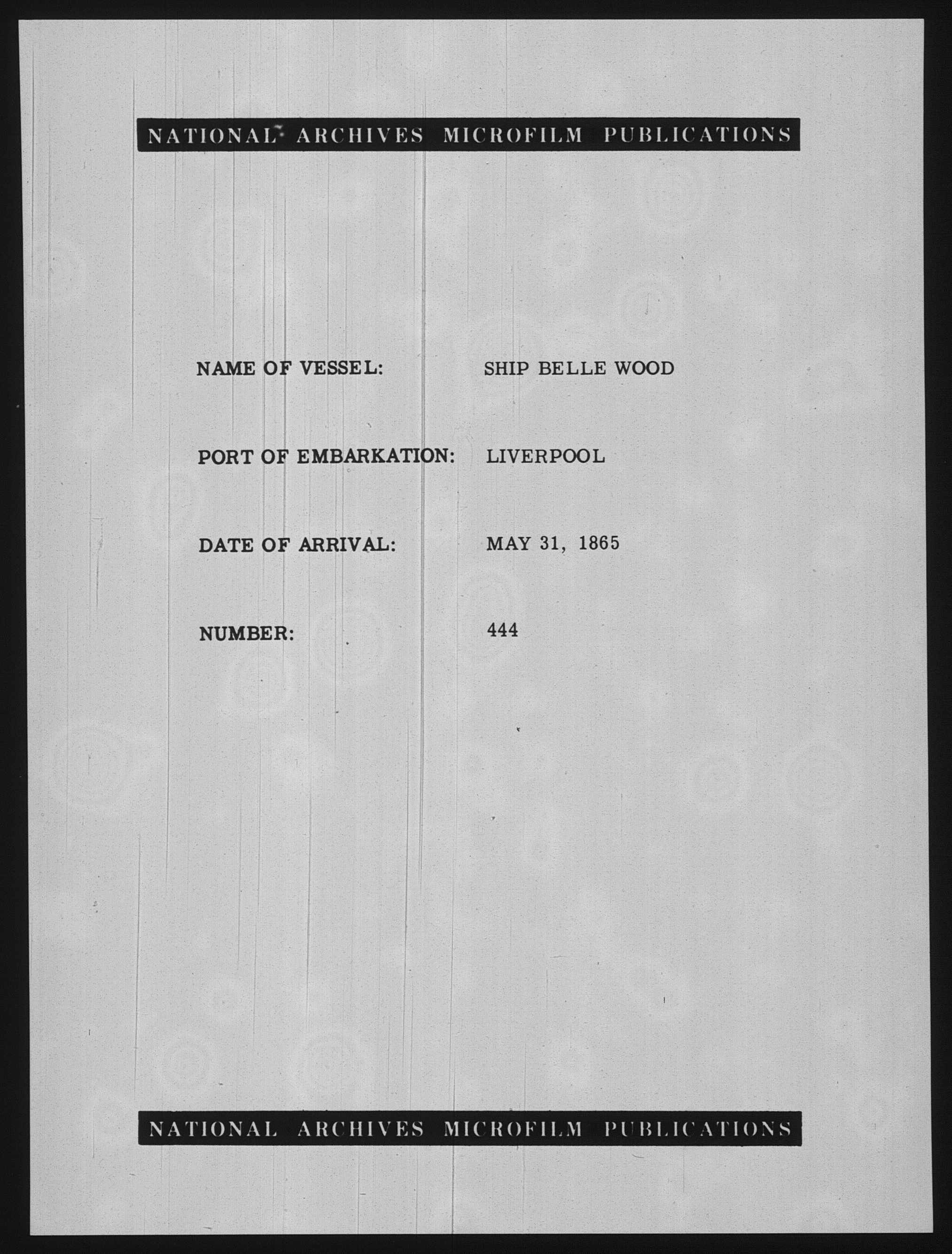 NATIONAL ARCHIVES MICROFILM PUBLICATIONS

NAME OF VESSEL: SHIP BELLE WOOD

PORT OF EMBARKATION: LIVERPOOL

DATE OF ARRIVAL: MAY 31, 1865

NUMBER: 444

NATIONAL ARCHIVES MICROFILM PUBLICATIONS